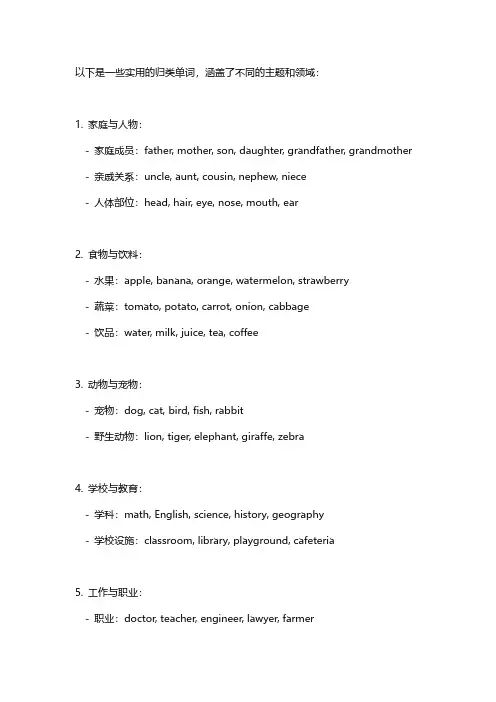 以下是一些实用的归类单词，涵盖了不同的主题和领域：

1. 家庭与人物：

- 家庭成员：father, mother, son, daughter, grandfather, grandmother

- 亲戚关系：uncle, aunt, cousin, nephew, niece

- 人体部位：head, hair, eye, nose, mouth, ear

2. 食物与饮料：

- 水果：apple, banana, orange, watermelon, strawberry

- 蔬菜：tomato, potato, carrot, onion, cabbage

- 饮品：water, milk, juice, tea, coffee

3. 动物与宠物：

- 宠物：dog, cat, bird, fish, rabbit

- 野生动物：lion, tiger, elephant, giraffe, zebra

4. 学校与教育：

- 学科：math, English, science, history, geography

- 学校设施：classroom, library, playground, cafeteria

5. 工作与职业：

- 职业：doctor, teacher, engineer, lawyer, farmer